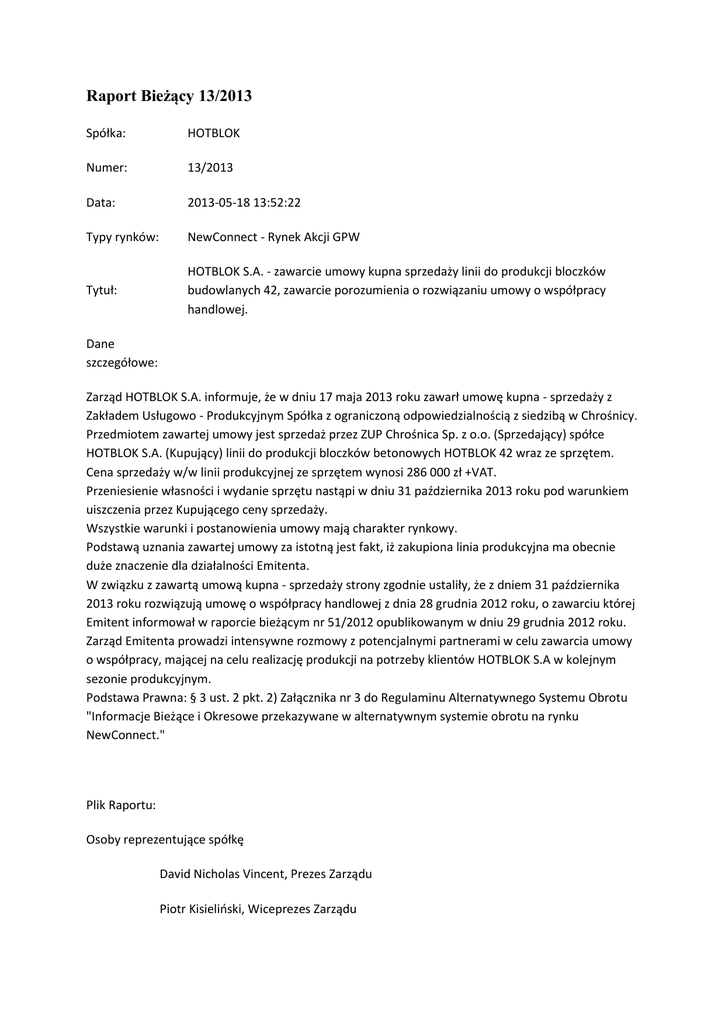 Raport Bieżący 13/2013

Spółka: HOTBLOK

Numer: 13/2013

Data: 2013-05-18 13:52:22

Typy rynków: NewConnect - Rynek Akcji GPW

Tytuł: HOTBLOK S.A. - zawarcie umowy kupna sprzedaży linii do produkcji bloczków budowlanych 42, zawarcie porozumienia o rozwiązaniu umowy o współpracy handlowej.

Dane szczegółowe:

Zarząd HOTBLOK S.A. informuje, że w dniu 17 maja 2013 roku zawarł umowę kupna - sprzedaży z Zakładem Usługowo - Produkcyjnym Spółka z ograniczoną odpowiedzialnością z siedzibą w Chrośnicy. Przedmiotem zawartej umowy jest sprzedaż przez ZUP Chrośnica Sp. z o.o. (Sprzedający) spółce HOTBLOK S.A. (Kupujący) linii do produkcji bloczków betonowych HOTBLOK 42 wraz ze sprzętem. Cena sprzedaży w/w linii produkcyjnej ze sprzętem wynosi 286 000 zł +VAT.
Przeniesienie własności i wydanie sprzętu nastąpi w dniu 31 października 2013 roku pod warunkiem uiszczenia przez Kupującego ceny sprzedaży.
Wszystkie warunki i postanowienia umowy mają charakter rynkowy.
Podstawą uznania zawartej umowy za istotną jest fakt, iż zakupiona linia produkcyjna ma obecnie duże znaczenie dla działalności Emitenta.
W związku z zawartą umową kupna - sprzedaży strony zgodnie ustaliły, że z dniem 31 października 2013 roku rozwiązują umowę o współpracy handlowej z dnia 28 grudnia 2012 roku, o zawarciu której Emitent informował w raporcie bieżącym nr 51/2012 opublikowanym w dniu 29 grudnia 2012 roku.
Zarząd Emitenta prowadzi intensywne rozmowy z potencjalnymi partnerami w celu zawarcia umowy o współpracy, mającej na celu realizację produkcji na potrzeby klientów HOTBLOK S.A w kolejnym sezonie produkcyjnym.
Podstawa Prawna: § 3 ust. 2 pkt. 2) Załącznika nr 3 do Regulaminu Alternatywnego Systemu Obrotu "Informacje Bieżące i Okresowe przekazywane w alternatywnym systemie obrotu na rynku NewConnect."

Plik Raportu:

Osoby reprezentujące spółkę

David Nicholas Vincent, Prezes Zarządu

Piotr Kisieliński, Wiceprezes Zarządu